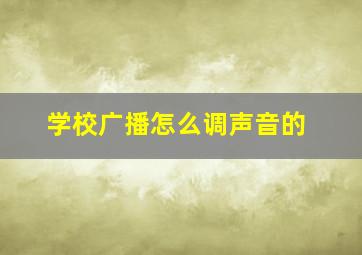 学校广播怎么调声音的